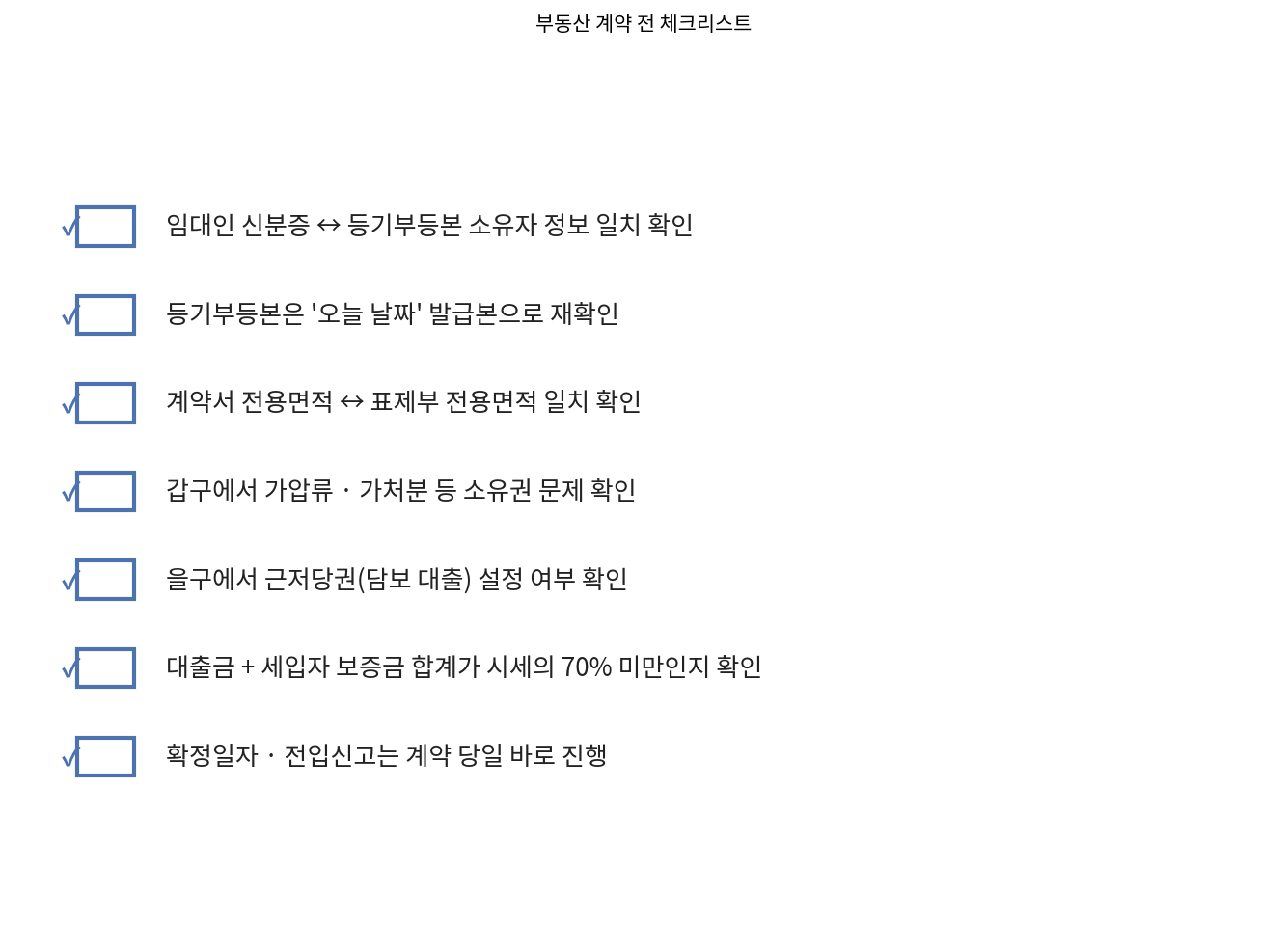 부동산 계약 전 체크리스트

☑ 임대인 신분증 ↔ 등기부등본 소유자 정보 일치 확인

☑ 등기부등본은 '오늘 날짜' 발급본으로 재확인

☑ 계약서 전용면적 ↔ 표제부 전용면적 일치 확인

☑ 갑구에서 가압류 · 가처분 등 소유권 문제 확인

☑ 을구에서 근저당권(담보 대출) 설정 여부 확인

☑ 대출금 + 세입자 보증금 합계가 시세의 70% 미만인지 확인

☑ 확정일자 · 전입신고는 계약 당일 바로 진행